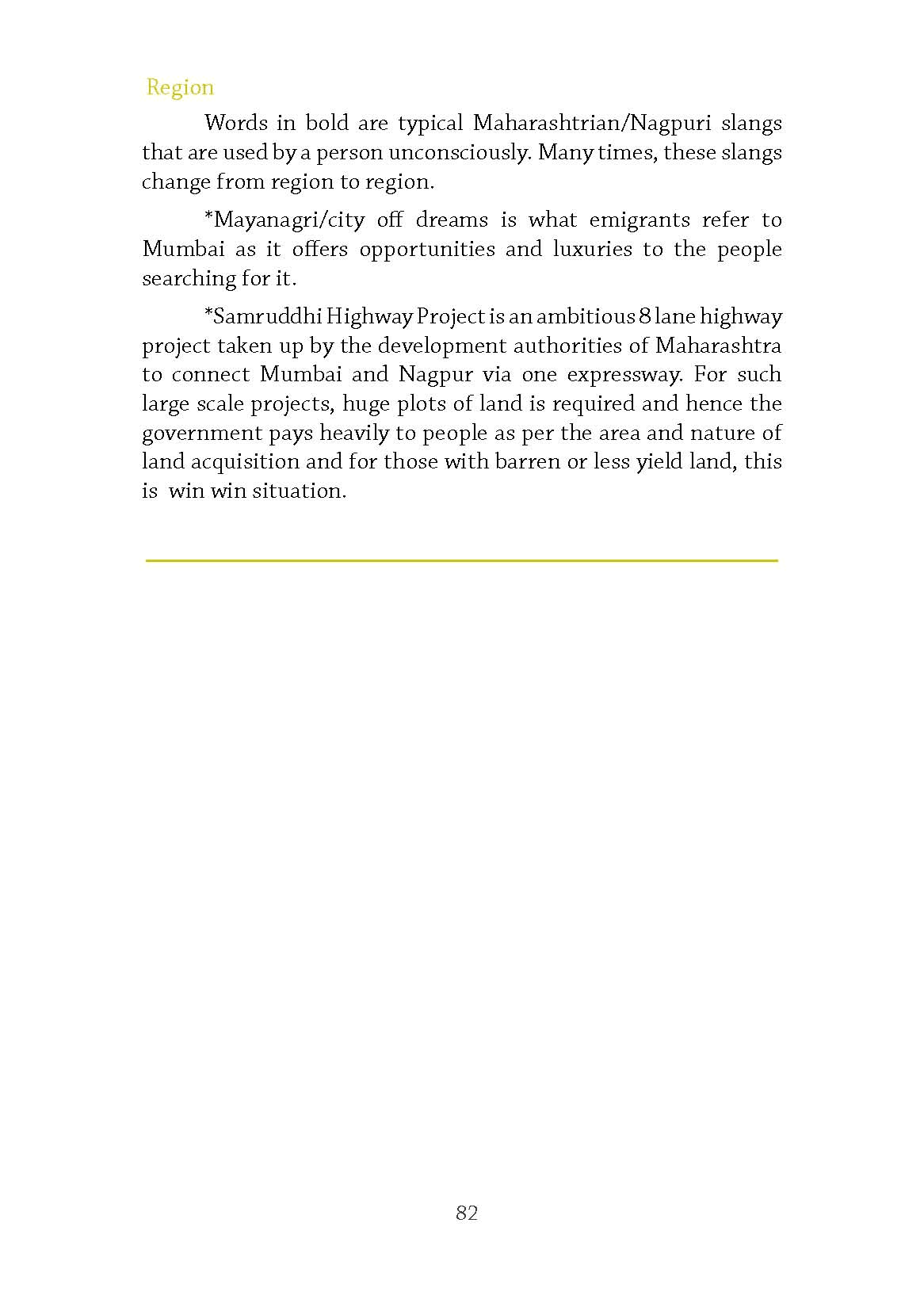 Region

Words in bold are typical Maharashtrian/Nagpuri slangs that are used by a person unconsciously. Many times, these slangs change from region to region.

*Mayanagri/city off dreams is what emigrants refer to Mumbai as it offers opportunities and luxuries to the people searching for it.

*Samruddhi Highway Project is an ambitious 8 lane highway project taken up by the development authorities of Maharashtra to connect Mumbai and Nagpur via one expressway. For such large scale projects, huge plots of land is required and hence the government pays heavily to people as per the area and nature of land acquisition and for those with barren or less yield land, this is win win situation.

82